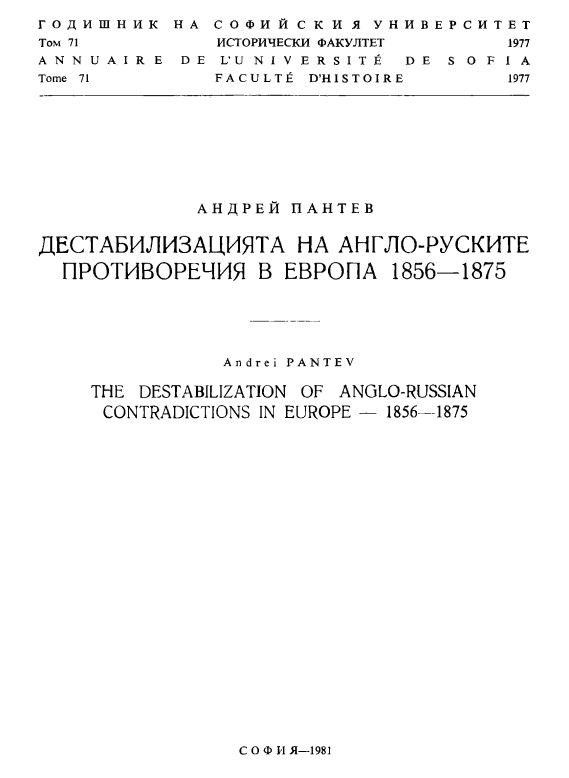 ГОДИШНИК НА СОФИЙСКИЯ УНИВЕРСИТЕТ
Том 71 ИСТОРИЧЕСКИ ФАКУЛТЕТ 1977
ANNUAIRE DE L'UNIVERSITÉ DE SOFIA
Tome 71 FACULTÉ D'HISTOIRE 1977

АНДРЕЙ ПАНТЕВ

ДЕСТАБИЛИЗАЦИЯТА НА АНГЛО-РУСКИТЕ ПРОТИВОРЕЧИЯ В ЕВРОПА 1856—1875

Andrei PANTEV

THE DESTABILIZATION OF ANGLO-RUSSIAN CONTRADICTIONS IN EUROPE — 1856—1875

СОФИЯ—1981